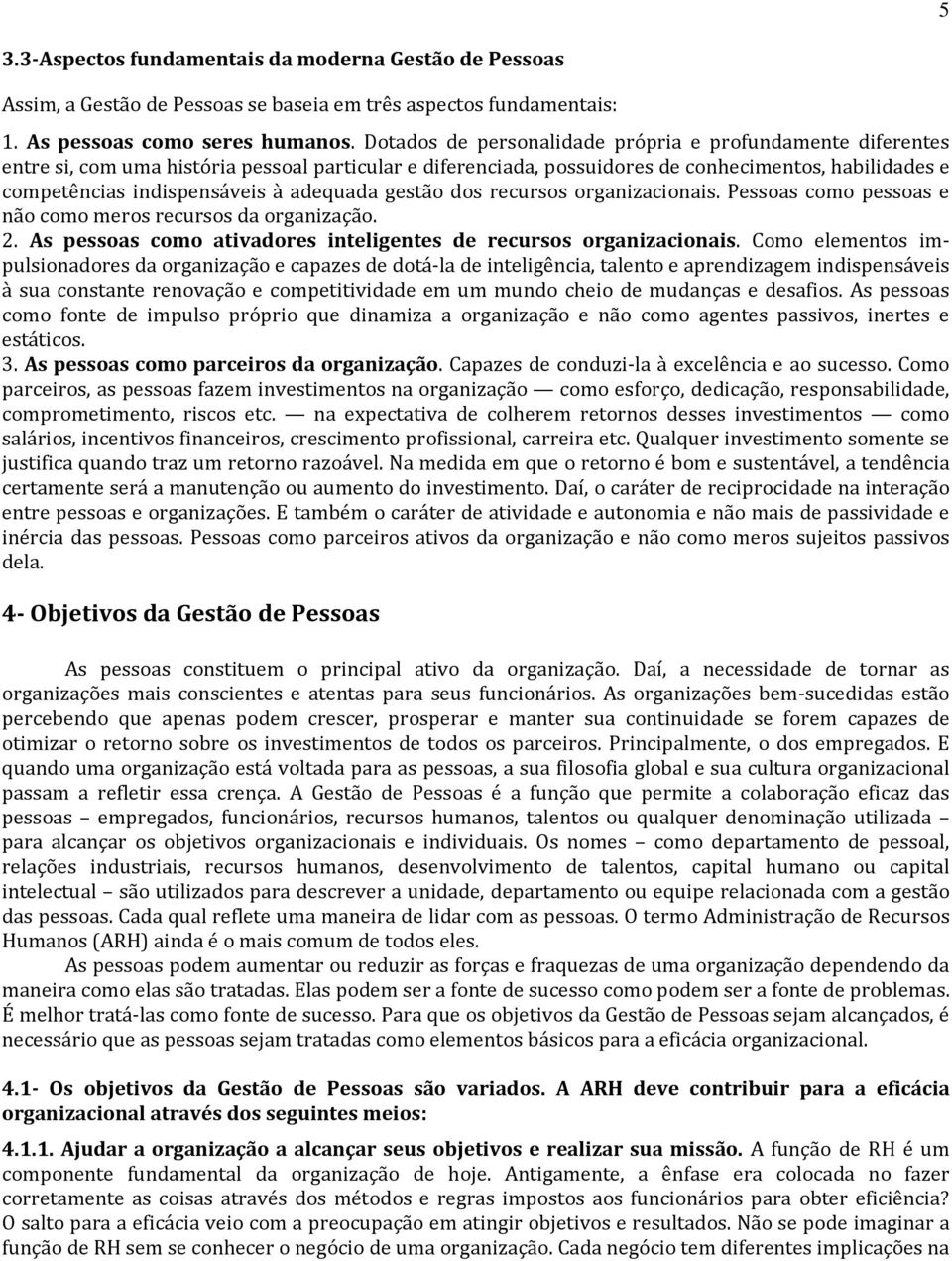 5

3.3-Aspectos fundamentais da moderna Gestão de Pessoas

Assim, a Gestão de Pessoas se baseia em três aspectos fundamentais:

1. As pessoas como seres humanos. Dotados de personalidade própria e profundamente diferentes entre si, com uma história pessoal particular e diferenciada, possuidores de conhecimentos, habilidades e competências indispensáveis à adequada gestão dos recursos organizacionais. Pessoas como pessoas e não como meros recursos da organização.
2. As pessoas como ativadores inteligentes de recursos organizacionais. Como elementos impulsionadores da organização e capazes de dotá-la de inteligência, talento e aprendizagem indispensáveis à sua constante renovação e competitividade em um mundo cheio de mudanças e desafios. As pessoas como fonte de impulso próprio que dinamiza a organização e não como agentes passivos, inertes e estáticos.
3. As pessoas como parceiros da organização. Capazes de conduzi-la à excelência e ao sucesso. Como parceiros, as pessoas fazem investimentos na organização — como esforço, dedicação, responsabilidade, comprometimento, riscos etc. — na expectativa de colherem retornos desses investimentos — como salários, incentivos financeiros, crescimento profissional, carreira etc. Qualquer investimento somente se justifica quando traz um retorno razoável. Na medida em que o retorno é bom e sustentável, a tendência certamente será a manutenção ou aumento do investimento. Daí, o caráter de reciprocidade na interação entre pessoas e organizações. E também o caráter de atividade e autonomia e não mais de passividade e inércia das pessoas. Pessoas como parceiros ativos da organização e não como meros sujeitos passivos dela.

4- Objetivos da Gestão de Pessoas

As pessoas constituem o principal ativo da organização. Daí, a necessidade de tornar as organizações mais conscientes e atentas para seus funcionários. As organizações bem-sucedidas estão percebendo que apenas podem crescer, prosperar e manter sua continuidade se forem capazes de otimizar o retorno sobre os investimentos de todos os parceiros. Principalmente, o dos empregados. E quando uma organização está voltada para as pessoas, a sua filosofia global e sua cultura organizacional passam a refletir essa crença. A Gestão de Pessoas é a função que permite a colaboração eficaz das pessoas – empregados, funcionários, recursos humanos, talentos ou qualquer denominação utilizada – para alcançar os objetivos organizacionais e individuais. Os nomes – como departamento de pessoal, relações industriais, recursos humanos, desenvolvimento de talentos, capital humano ou capital intelectual – são utilizados para descrever a unidade, departamento ou equipe relacionada com a gestão das pessoas. Cada qual reflete uma maneira de lidar com as pessoas. O termo Administração de Recursos Humanos (ARH) ainda é o mais comum de todos eles.

As pessoas podem aumentar ou reduzir as forças e fraquezas de uma organização dependendo da maneira como elas são tratadas. Elas podem ser a fonte de sucesso como podem ser a fonte de problemas. É melhor tratá-las como fonte de sucesso. Para que os objetivos da Gestão de Pessoas sejam alcançados, é necessário que as pessoas sejam tratadas como elementos básicos para a eficácia organizacional.

4.1- Os objetivos da Gestão de Pessoas são variados. A ARH deve contribuir para a eficácia organizacional através dos seguintes meios:

4.1.1. Ajudar a organização a alcançar seus objetivos e realizar sua missão. A função de RH é um componente fundamental da organização de hoje. Antigamente, a ênfase era colocada no fazer corretamente as coisas através dos métodos e regras impostos aos funcionários para obter eficiência? O salto para a eficácia veio com a preocupação em atingir objetivos e resultados. Não se pode imaginar a função de RH sem se conhecer o negócio de uma organização. Cada negócio tem diferentes implicações na